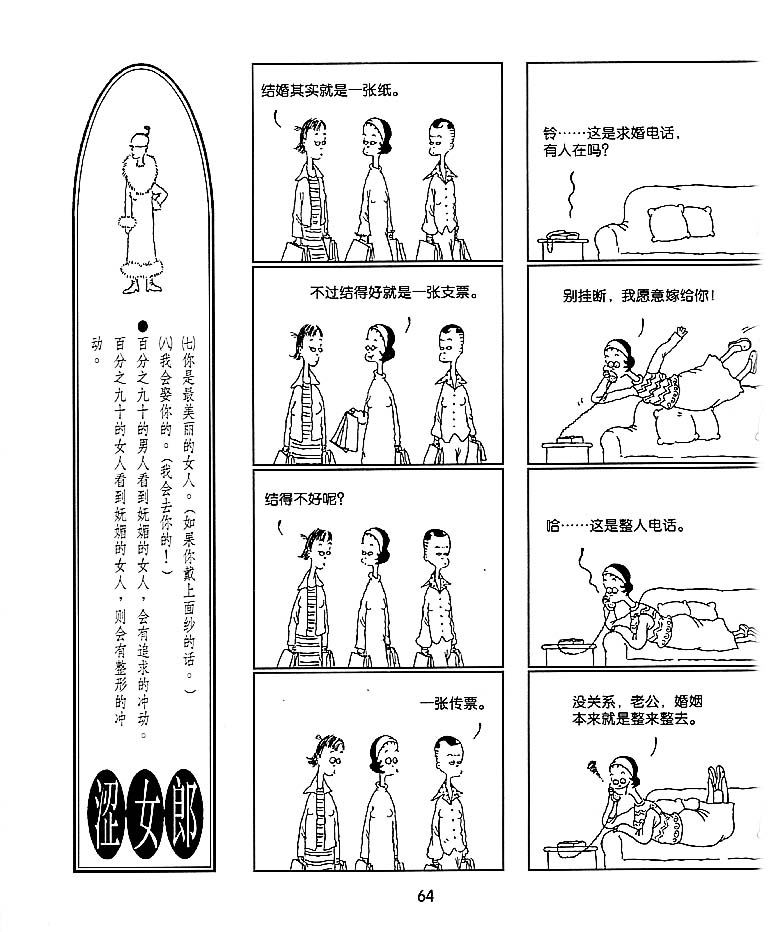 (七)你是最美丽的女人。(如果你戴上面纱的话。)
(八)我会娶你的。(我会去你的!)
●百分之九十的男人看到妩媚的女人,会有追求的冲动。百分之九十的女人看到妩媚的女人,则会有整形的冲动。

涩女郎

结婚其实就是一张纸。

不过结得好就是一张支票。

结得不好呢?

一张传票。

铃……这是求婚电话,有人在吗?

别挂断,我愿意嫁给你!

哈……这是整人电话。

没关系,老公,婚姻本来就是整来整去。

64